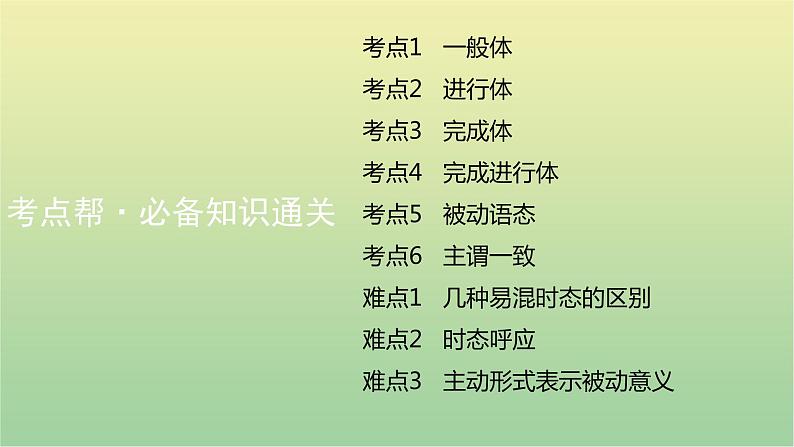 考点帮 · 必备知识通关

考点1 一般体
考点2 进行体
考点3 完成体
考点4 完成进行体
考点5 被动语态
考点6 主谓一致
难点1 几种易混时态的区别
难点2 时态呼应
难点3 主动形式表示被动意义